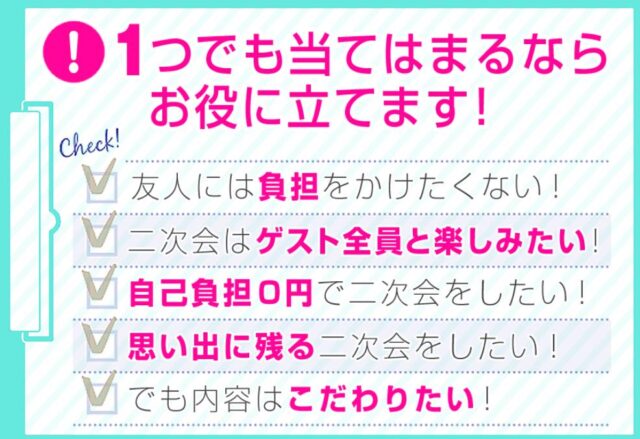 ! 1つでも当てはまるなら
お役に立てます!

Check!

友人には負担をかけたくない!

二次会はゲスト全員と楽しみたい!

自己負担0円で二次会をしたい!

思い出に残る二次会をしたい!

でも内容はこだわりたい!